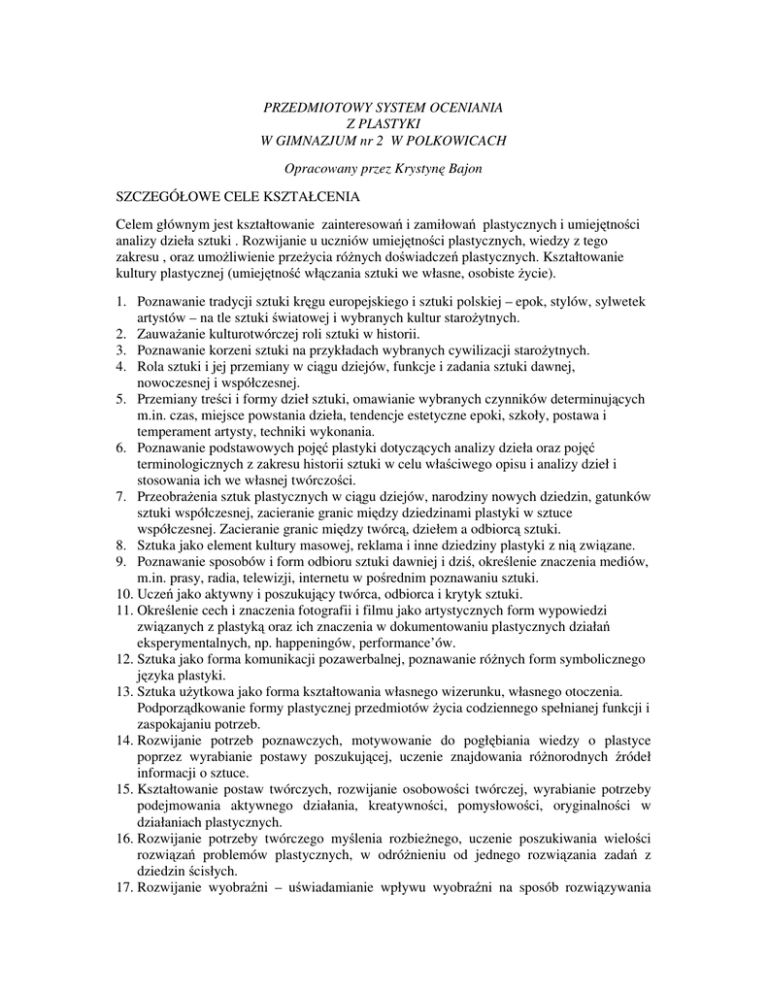 PRZEDMIOTOWY SYSTEM OCENIANIA
Z PLASTYKI
W GIMNAZJUM nr 2 W POLKOWICACH

Opracowany przez Krystynę Bajon

SZCZEGÓŁOWE CELE KSZTAŁCENIA

Celem głównym jest kształtowanie zainteresowań i zamiłowań plastycznych i umiejętności analizy dzieła sztuki . Rozwijanie u uczniów umiejętności plastycznych, wiedzy z tego zakresu , oraz umożliwienie przeżycia różnych doświadczeń plastycznych. Kształtowanie kultury plastycznej (umiejętność włączania sztuki we własne, osobiste życie).

1. Poznawanie tradycji sztuki kręgu europejskiego i sztuki polskiej – epok, stylów, sylwetek artystów – na tle sztuki światowej i wybranych kultur starożytnych.
2. Zauważanie kulturotwórczej roli sztuki w historii.
3. Poznawanie korzeni sztuki na przykładach wybranych cywilizacji starożytnych.
4. Rola sztuki i jej przemiany w ciągu dziejów, funkcje i zadania sztuki dawnej, nowoczesnej i współczesnej.
5. Przemiany treści i formy dzieł sztuki, omawianie wybranych czynników determinujących m.in. czas, miejsce powstania dzieła, tendencje estetyczne epoki, szkoły, postawa i temperament artysty, techniki wykonania.
6. Poznawanie podstawowych pojęć plastyki dotyczących analizy dzieła oraz pojęć terminologicznych z zakresu historii sztuki w celu właściwego opisu i analizy dzieł i stosowania ich we własnej twórczości.
7. Przeobrażenia sztuk plastycznych w ciągu dziejów, narodziny nowych dziedzin, gatunków sztuki współczesnej, zacieranie granic między dziedzinami plastyki w sztuce współczesnej. Zacieranie granic między twórcą, dziełem a odbiorcą sztuki.
8. Sztuka jako element kultury masowej, reklama i inne dziedziny plastyki z nią związane.
9. Poznawanie sposobów i form odbioru sztuki dawniej i dziś, określenie znaczenia mediów, m.in. prasy, radia, telewizji, internetu w pośrednim poznawaniu sztuki.
10. Uczeń jako aktywny i poszukujący twórca, odbiorca i krytyk sztuki.
11. Określenie cech i znaczenia fotografii i filmu jako artystycznych form wypowiedzi związanych z plastyką oraz ich znaczenia w dokumentowaniu plastycznych działań eksperymentalnych, np. happeningów, performance'ów.
12. Sztuka jako forma komunikacji pozawerbalnej, poznawanie różnych form symbolicznego języka plastyki.
13. Sztuka użytkowa jako forma kształtowania własnego wizerunku, własnego otoczenia. Podporządkowanie formy plastycznej przedmiotów życia codziennego spełnianej funkcji i zaspokajaniu potrzeb.
14. Rozwijanie potrzeb poznawczych, motywowanie do pogłębiania wiedzy o plastyce poprzez wyrabianie postawy poszukującej, uczenie znajdowania różnorodnych źródeł informacji o sztuce.
15. Kształtowanie postaw twórczych, rozwijanie osobowości twórczej, wyrabianie potrzeby podejmowania aktywnego działania, kreatywności, pomysłowości, oryginalności w działaniach plastycznych.
16. Rozwijanie potrzeby twórczego myślenia rozbieżnego, uczenie poszukiwania wielości rozwiązań problemów plastycznych, w odróżnieniu od jednego rozwiązania zadań z dziedzin ścisłych.
17. Rozwijanie wyobraźni – uświadamianie wpływu wyobraźni na sposób rozwiązywania